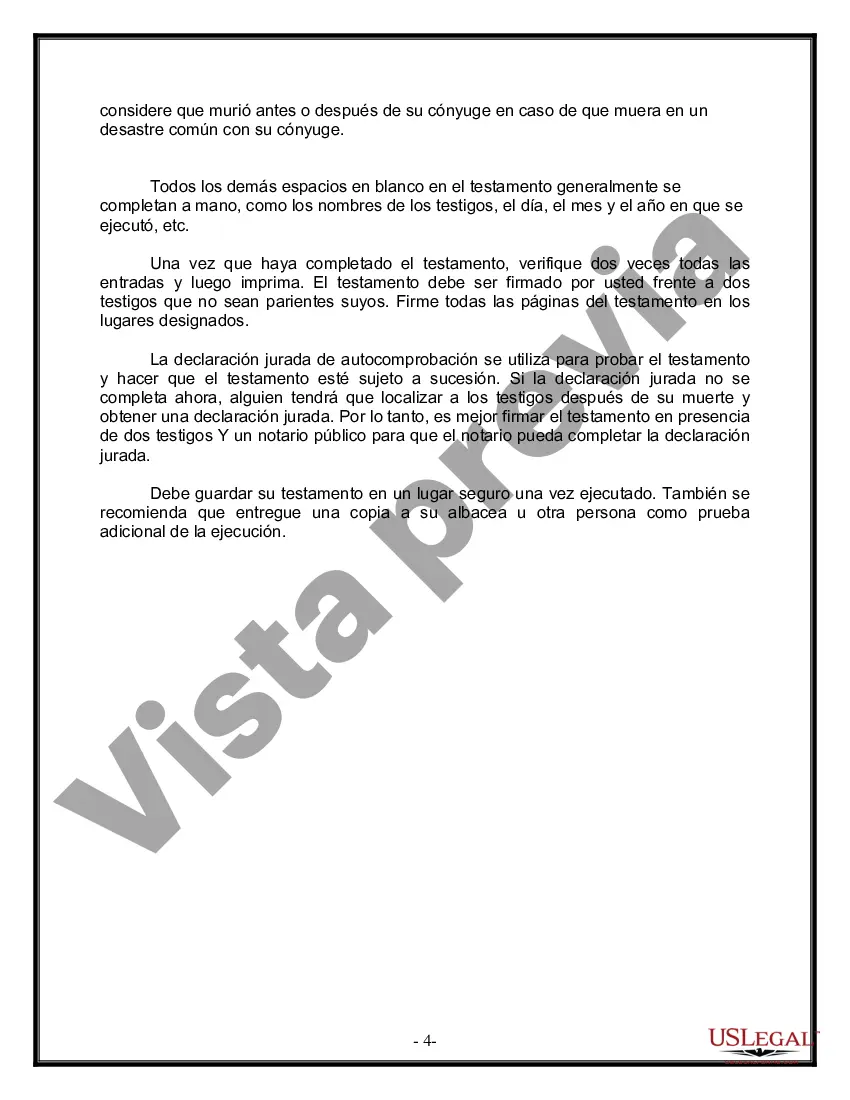 considere que murió antes o después de su cónyuge en caso de que muera en un desastre común con su cónyuge.

Todos los demás espacios en blanco en el testamento generalmente se completan a mano, como los nombres de los testigos, el día, el mes y el año en que se ejecutó, etc.

Una vez que haya completado el testamento, verifique dos veces todas las entradas y luego imprima. El testamento debe ser firmado por usted frente a dos testigos que no sean parientes suyos. Firme todas las páginas del testamento en los lugares designados.

La declaración jurada de autocomprobación se utiliza para probar el testamento y hacer que el testamento esté sujeto a sucesión. Si la declaración jurada no se completa ahora, alguien tendrá que localizar a los testigos después de su muerte y obtener una declaración jurada. Por lo tanto, es mejor firmar el testamento en presencia de dos testigos Y un notario público para que el notario pueda completar la declaración jurada.

Debe guardar su testamento en un lugar seguro una vez ejecutado. También se recomienda que entregue una copia a su albacea u otra persona como prueba adicional de la ejecución.

Vista previa

- 4-

USLEGAL